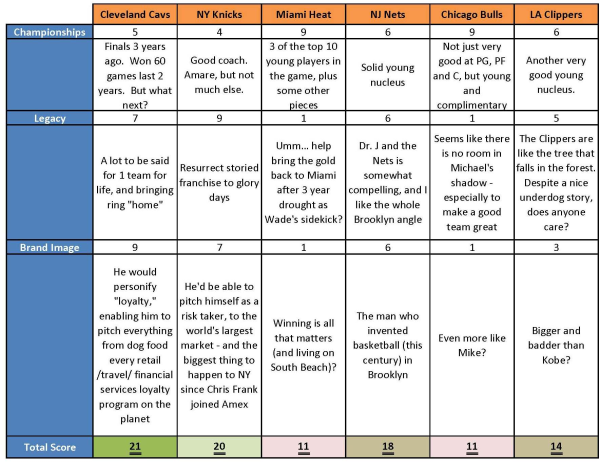 | | Cleveland Cavs | NY Knicks | Miami Heat | NJ Nets | Chicago Bulls | LA Clippers |
|---|---|---|---|---|---|---|
| Championships | 5 | 4 | 9 | 6 | 9 | 6 |
| | Finals 3 years ago. Won 60 games last 2 years. But what next? | Good coach. Amare, but not much else. | 3 of the top 10 young players in the game, plus some other pieces | Solid young nucleus | Not just very good at PG, PF and C, but young and complimentary | Another very good young nucleus. |
| Legacy | 7 | 9 | 1 | 6 | 1 | 5 |
| | A lot to be said for 1 team for life, and bringing ring "home" | Resurrect storied franchise to glory days | Umm... help bring the gold back to Miami after 3 year drought as Wade's sidekick? | Dr. J and the Nets is somewhat compelling, and I like the whole Brooklyn angle | Seems like there is no room in Michael's shadow - especially to make a good team great | The Clippers are like the tree that falls in the forest. Despite a nice underdog story, does anyone care? |
| Brand Image | 9 | 7 | 1 | 6 | 1 | 3 |
| | He would personify "loyalty," enabling him to pitch everything from dog food every retail /travel/ financial services loyalty program on the planet | He'd be able to pitch himself as a risk taker, to the world's largest market - and the biggest thing to happen to NY since Chris Frank joined Amex | Winning is all that matters (and living on South Beach)? | The man who invented basketball (this century) in Brooklyn | Even more like Mike? | Bigger and badder than Kobe? |
| Total Score | 21 | 20 | 11 | 18 | 11 | 14 |